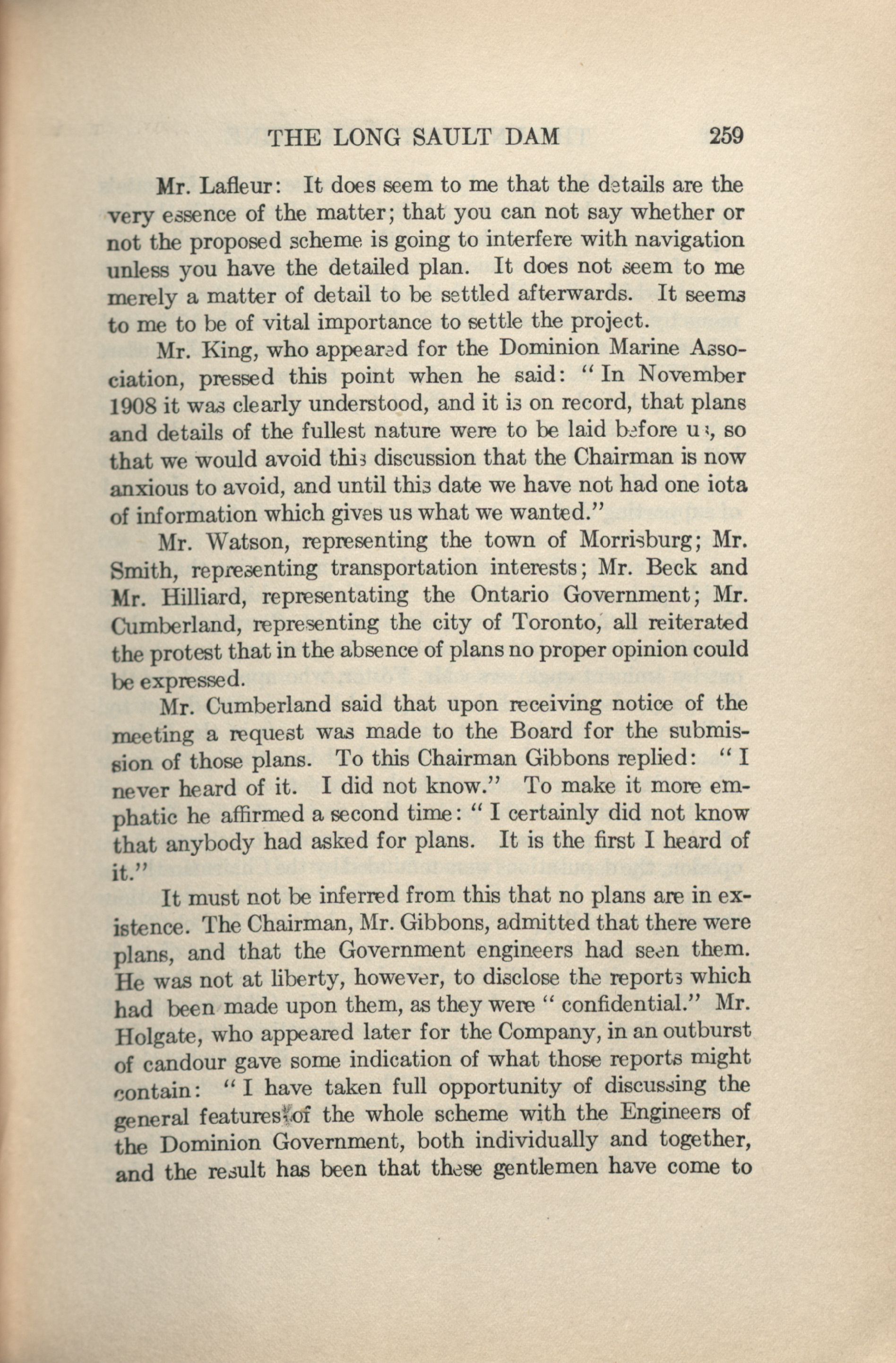 THE LONG SAULT DAM 259

Mr. Lafleur: It does seem to me that the details are the very essence of the matter; that you can not say whether or not the proposed scheme is going to interfere with navigation unless you have the detailed plan. It does not seem to me merely a matter of detail to be settled afterwards. It seems to me to be of vital importance to settle the project.

Mr. King, who appeared for the Dominion Marine Association, pressed this point when he said: "In November 1908 it was clearly understood, and it is on record, that plans and details of the fullest nature were to be laid before us, so that we would avoid this discussion that the Chairman is now anxious to avoid, and until this date we have not had one iota of information which gives us what we wanted."

Mr. Watson, representing the town of Morrisburg; Mr. Smith, representing transportation interests; Mr. Beck and Mr. Hilliard, representating the Ontario Government; Mr. Cumberland, representing the city of Toronto, all reiterated the protest that in the absence of plans no proper opinion could be expressed.

Mr. Cumberland said that upon receiving notice of the meeting a request was made to the Board for the submission of those plans. To this Chairman Gibbons replied: "I never heard of it. I did not know." To make it more emphatic he affirmed a second time: "I certainly did not know that anybody had asked for plans. It is the first I heard of it."

It must not be inferred from this that no plans are in existence. The Chairman, Mr. Gibbons, admitted that there were plans, and that the Government engineers had seen them. He was not at liberty, however, to disclose the reports which had been made upon them, as they were "confidential." Mr. Holgate, who appeared later for the Company, in an outburst of candour gave some indication of what those reports might contain: "I have taken full opportunity of discussing the general features of the whole scheme with the Engineers of the Dominion Government, both individually and together, and the result has been that these gentlemen have come to